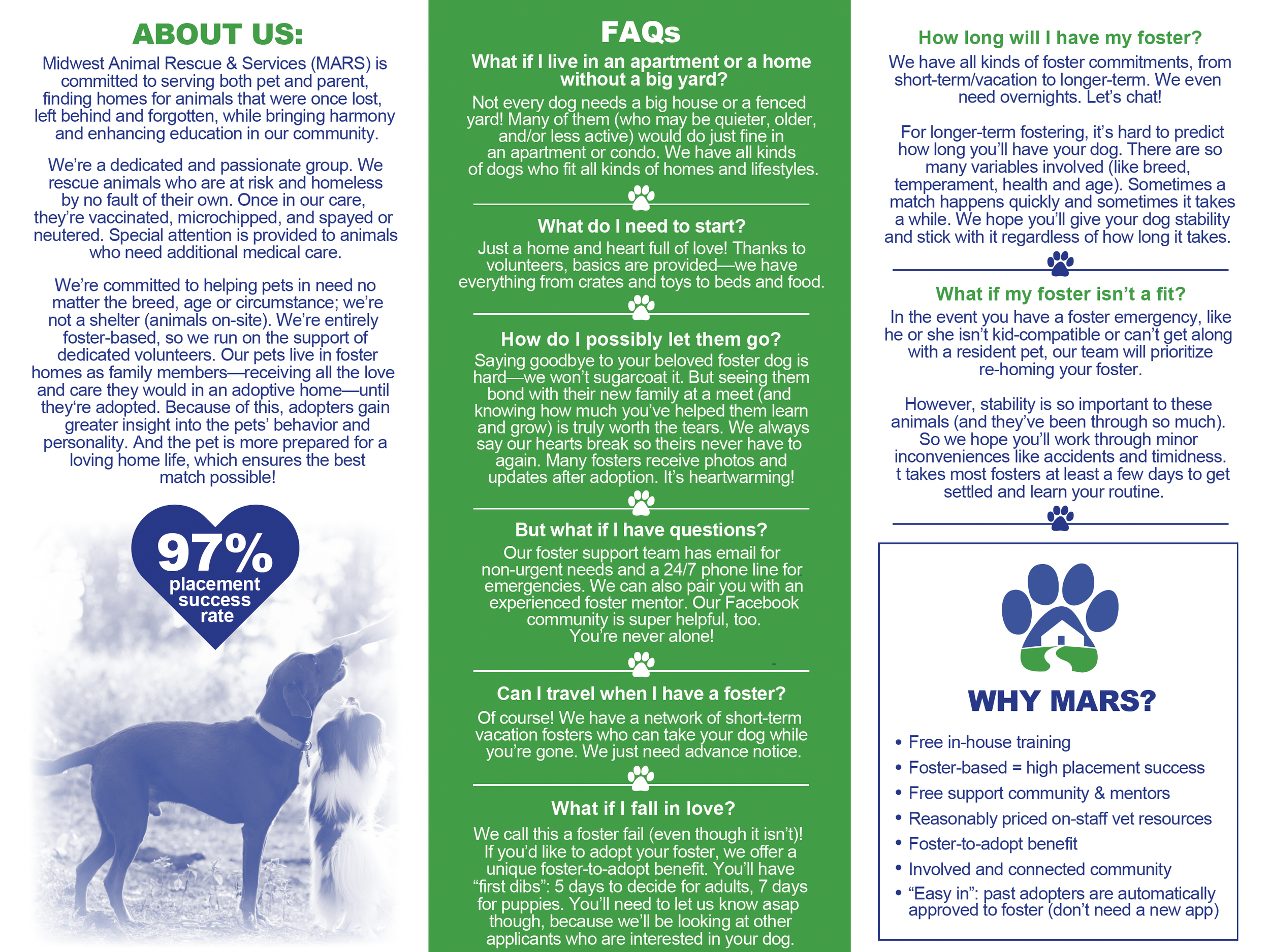 ABOUT US:

Midwest Animal Rescue & Services (MARS) is committed to serving both pet and parent, finding homes for animals that were once lost, left behind and forgotten, while bringing harmony and enhancing education in our community.

We're a dedicated and passionate group. We rescue animals who are at risk and homeless by no fault of their own. Once in our care, they're vaccinated, microchipped, and spayed or neutered. Special attention is provided to animals who need additional medical care.

We're committed to helping pets in need no matter the breed, age or circumstance; we're not a shelter (animals on-site). We're entirely foster-based, so we run on the support of dedicated volunteers. Our pets live in foster homes as family members—receiving all the love and care they would in an adoptive home—until they're adopted. Because of this, adopters gain greater insight into the pets' behavior and personality. And the pet is more prepared for a loving home life, which ensures the best match possible!

97% placement success rate

FAQs

What if I live in an apartment or a home without a big yard?

Not every dog needs a big house or a fenced yard! Many of them (who may be quieter, older, and/or less active) would do just fine in an apartment or condo. We have all kinds of dogs who fit all kinds of homes and lifestyles.

What do I need to start?

Just a home and heart full of love! Thanks to volunteers, basics are provided—we have everything from crates and toys to beds and food.

How do I possibly let them go?

Saying goodbye to your beloved foster dog is hard—we won't sugarcoat it. But seeing them bond with their new family at a meet (and knowing how much you've helped them learn and grow) is truly worth the tears. We always say our hearts break so theirs never have to again. Many fosters receive photos and updates after adoption. It's heartwarming!

But what if I have questions?

Our foster support team has email for non-urgent needs and a 24/7 phone line for emergencies. We can also pair you with an experienced foster mentor. Our Facebook community is super helpful, too. You're never alone!

Can I travel when I have a foster?

Of course! We have a network of short-term vacation fosters who can take your dog while you're gone. We just need advance notice.

What if I fall in love?

We call this a foster fail (even though it isn't)! If you'd like to adopt your foster, we offer a unique foster-to-adopt benefit. You'll have "first dibs": 5 days to decide for adults, 7 days for puppies. You'll need to let us know asap though, because we'll be looking at other applicants who are interested in your dog.

How long will I have my foster?

We have all kinds of foster commitments, from short-term/vacation to longer-term. We even need overnights. Let's chat!

For longer-term fostering, it's hard to predict how long you'll have your dog. There are so many variables involved (like breed, temperament, health and age). Sometimes a match happens quickly and sometimes it takes a while. We hope you'll give your dog stability and stick with it regardless of how long it takes.

What if my foster isn't a fit?

In the event you have a foster emergency, like he or she isn't kid-compatible or can't get along with a resident pet, our team will prioritize re-homing your foster.

However, stability is so important to these animals (and they've been through so much). So we hope you'll work through minor inconveniences like accidents and timidness. t takes most fosters at least a few days to get settled and learn your routine.

WHY MARS?

• Free in-house training
• Foster-based = high placement success
• Free support community & mentors
• Reasonably priced on-staff vet resources
• Foster-to-adopt benefit
• Involved and connected community
• "Easy in": past adopters are automatically approved to foster (don't need a new app)